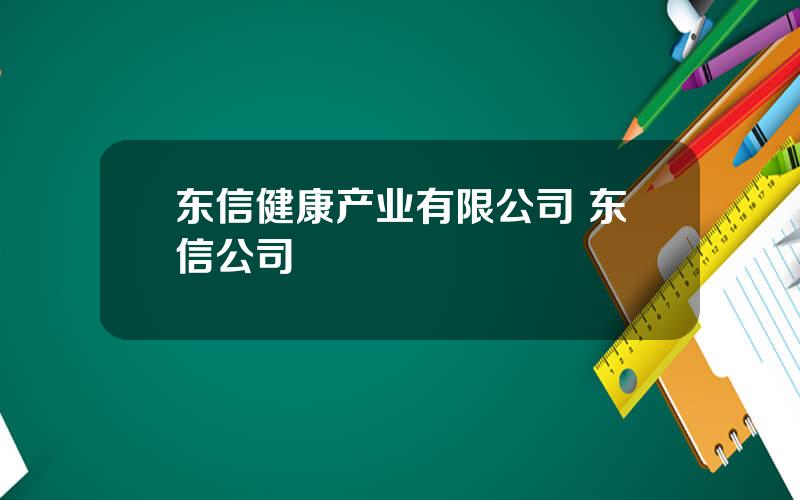 东信健康产业有限公司 东信公司